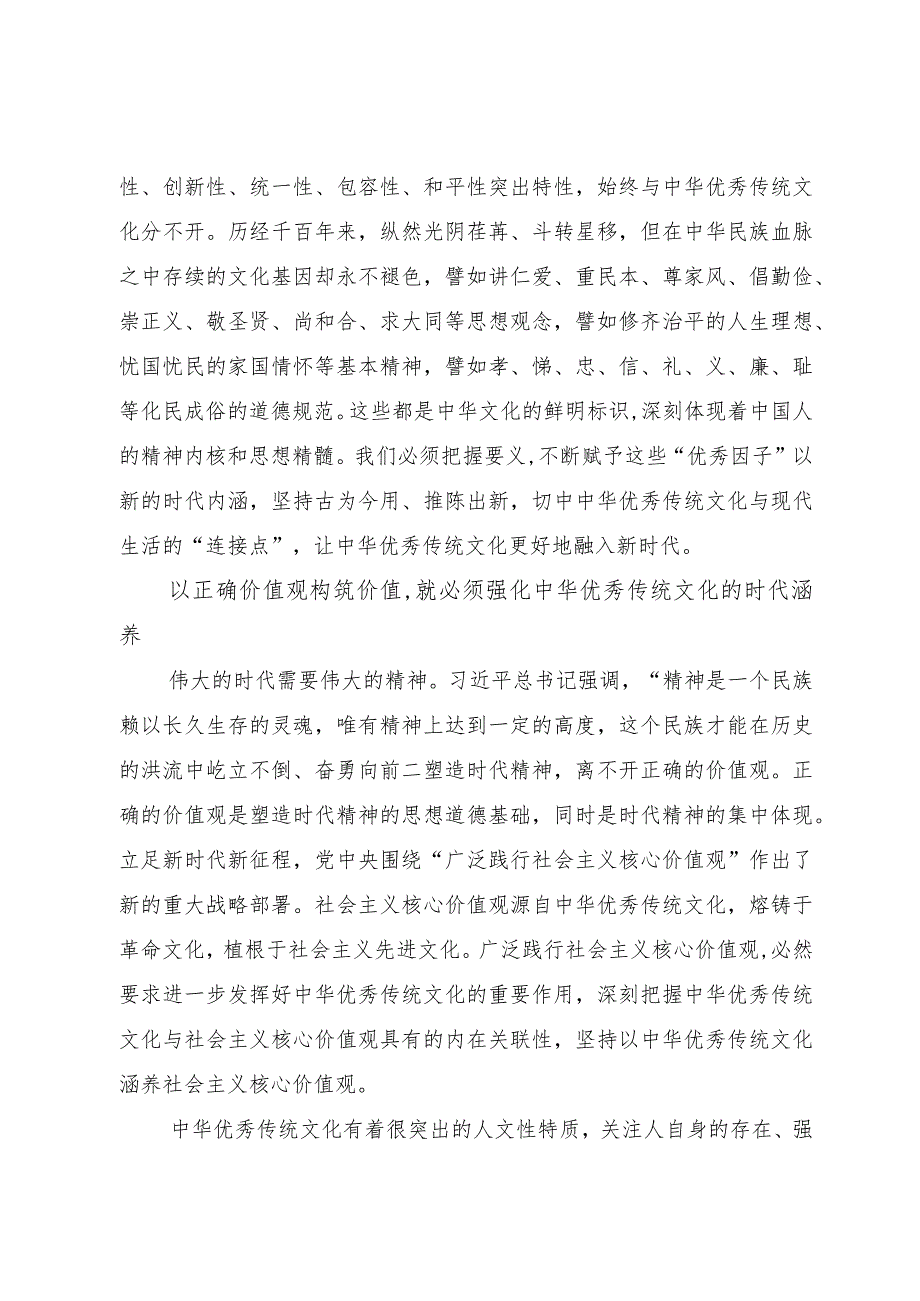 性、创新性、统一性、包容性、和平性突出特性，始终与中华优秀传统文化分不开。历经千百年来，纵然光阴荏苒、斗转星移，但在中华民族血脉之中存续的文化基因却永不褪色，譬如讲仁爱、重民本、尊家风、倡勤俭、崇正义、敬圣贤、尚和合、求大同等思想观念，譬如修齐治平的人生理想、忧国忧民的家国情怀等基本精神，譬如孝、悌、忠、信、礼、义、廉、耻等化民成俗的道德规范。这些都是中华文化的鲜明标识，深刻体现着中国人的精神内核和思想精髓。我们必须把握要义，不断赋予这些“优秀因子”以新的时代内涵，坚持古为今用、推陈出新，切中中华优秀传统文化与现代生活的“连接点”，让中华优秀传统文化更好地融入新时代。

以正确价值观构筑价值，就必须强化中华优秀传统文化的时代涵养

伟大的时代需要伟大的精神。习近平总书记强调，“精神是一个民族赖以长久生存的灵魂，唯有精神上达到一定的高度，这个民族才能在历史的洪流中屹立不倒、奋勇向前二塑造时代精神，离不开正确的价值观。正确的价值观是塑造时代精神的思想道德基础，同时是时代精神的集中体现。立足新时代新征程，党中央围绕“广泛践行社会主义核心价值观”作出了新的重大战略部署。社会主义核心价值观源自中华优秀传统文化，熔铸于革命文化，植根于社会主义先进文化。广泛践行社会主义核心价值观，必然要求进一步发挥好中华优秀传统文化的重要作用，深刻把握中华优秀传统文化与社会主义核心价值观具有的内在关联性，坚持以中华优秀传统文化涵养社会主义核心价值观。

中华优秀传统文化有着很突出的人文性特质，关注人自身的存在、强